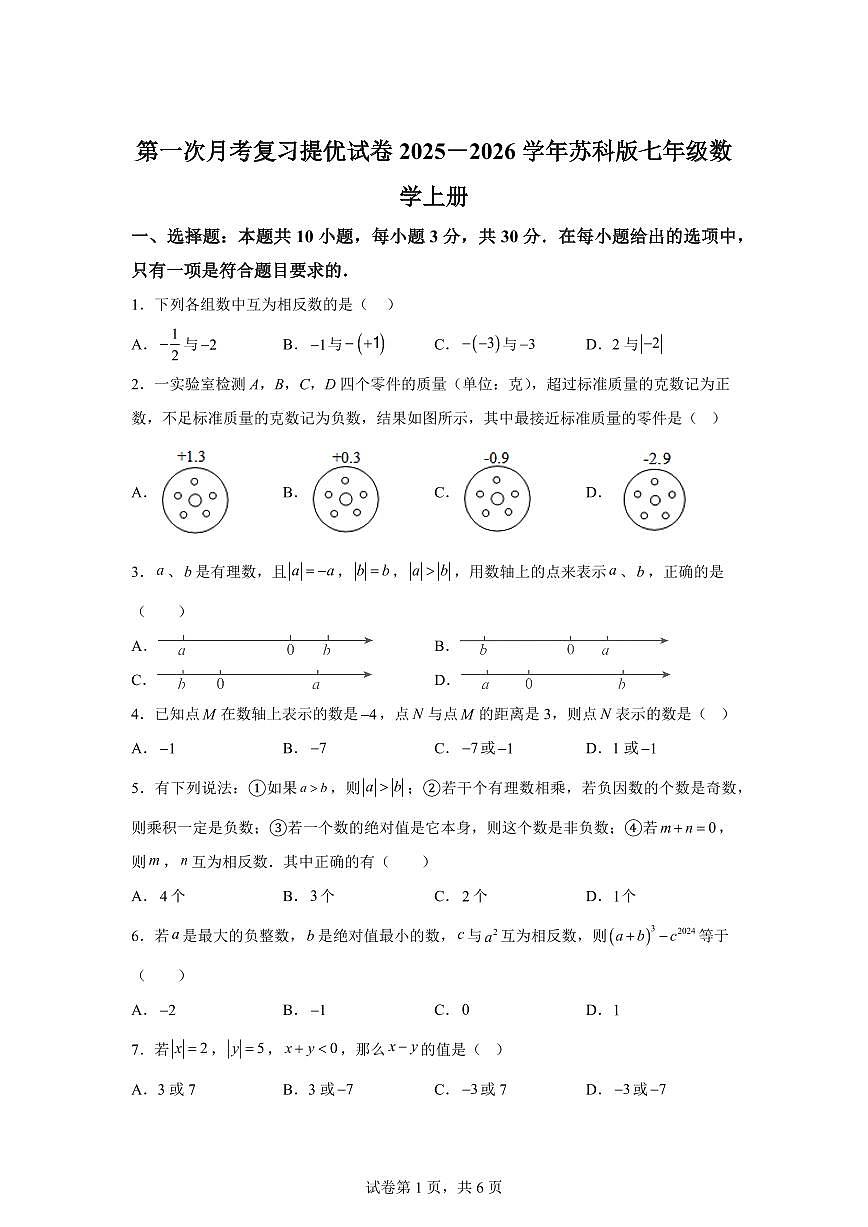 第一次月考复习提优试卷2025－2026学年苏科版七年级数学上册

一、选择题：本题共10小题，每小题3分，共30分．在每小题给出的选项中，只有一项是符合题目要求的．

1．下列各组数中互为相反数的是（ ）

A．$-\frac{1}{2}$与$-2$ B．$-1$与$-(+1)$ C．$-(-3)$与$-3$ D．2与$|-2|$

2．一实验室检测A，B，C，D四个零件的质量（单位：克），超过标准质量的克数记为正数，不足标准质量的克数记为负数，结果如图所示，其中最接近标准质量的零件是（ ）

A．+1.3 B．+0.3 C．-0.9 D．-2.9

3．$a$、$b$是有理数，且$|a|=-a$，$|b|=b$，$|a|>|b|$，用数轴上的点来表示$a$、$b$，正确的是（ ）

A．a 0 b B．b 0 a

C．b 0 a D．a 0 b

4．已知点M在数轴上表示的数是$-4$，点N与点M的距离是3，则点N表示的数是（ ）

A．$-1$ B．$-7$ C．$-7$或$-1$ D．1或$-1$

5．有下列说法：①如果$a>b$，则$|a|>|b|$；②若干个有理数相乘，若负因数的个数是奇数，则乘积一定是负数；③若一个数的绝对值是它本身，则这个数是非负数；④若$m+n=0$，则$m$，$n$互为相反数．其中正确的有（ ）

A．4个 B．3个 C．2个 D．1个

6．若$a$是最大的负整数，$b$是绝对值最小的数，$c$与$a^2$互为相反数，则$(a+b)^3-c^{2024}$等于（ ）

A．$-2$ B．$-1$ C．0 D．1

7．若$|x|=2$，$|y|=5$，$x+y<0$，那么$x-y$的值是（ ）

A．3或7 B．3或$-7$ C．$-3$或7 D．$-3$或$-7$

试卷第1页，共6页